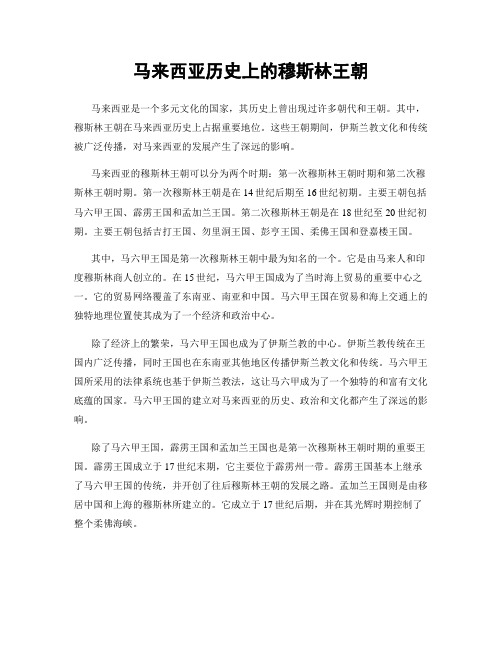 马来西亚历史上的穆斯林王朝

马来西亚是一个多元文化的国家，其历史上曾出现过许多朝代和王朝。其中，穆斯林王朝在马来西亚历史上占据重要地位。这些王朝期间，伊斯兰教文化和传统被广泛传播，对马来西亚的发展产生了深远的影响。

马来西亚的穆斯林王朝可以分为两个时期：第一次穆斯林王朝时期和第二次穆斯林王朝时期。第一次穆斯林王朝是在14世纪后期至16世纪初期。主要王朝包括马六甲王国、霹雳王国和孟加兰王国。第二次穆斯林王朝是在18世纪至20世纪初期。主要王朝包括吉打王国、勿里洞王国、彭亨王国、柔佛王国和登嘉楼王国。

其中，马六甲王国是第一次穆斯林王朝中最为知名的一个。它是由马来人和印度穆斯林商人创立的。在15世纪，马六甲王国成为了当时海上贸易的重要中心之一。它的贸易网络覆盖了东南亚、南亚和中国。马六甲王国在贸易和海上交通上的独特地理位置使其成为了一个经济和政治中心。

除了经济上的繁荣，马六甲王国也成为了伊斯兰教的中心。伊斯兰教传统在王国内广泛传播，同时王国也在东南亚其他地区传播伊斯兰教文化和传统。马六甲王国所采用的法律系统也基于伊斯兰教法，这让马六甲成为了一个独特的和富有文化底蕴的国家。马六甲王国的建立对马来西亚的历史、政治和文化都产生了深远的影响。

除了马六甲王国，霹雳王国和孟加兰王国也是第一次穆斯林王朝时期的重要王国。霹雳王国成立于17世纪末期，它主要位于霹雳州一带。霹雳王国基本上继承了马六甲王国的传统，并开创了往后穆斯林王朝的发展之路。孟加兰王国则是由移居中国和上海的穆斯林所建立的。它成立于17世纪后期，并在其光辉时期控制了整个柔佛海峡。